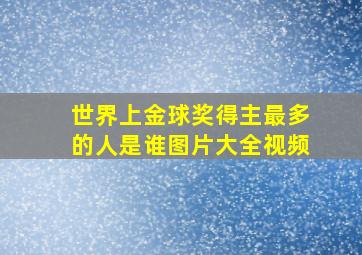 世界上金球奖得主最多的人是谁图片大全视频